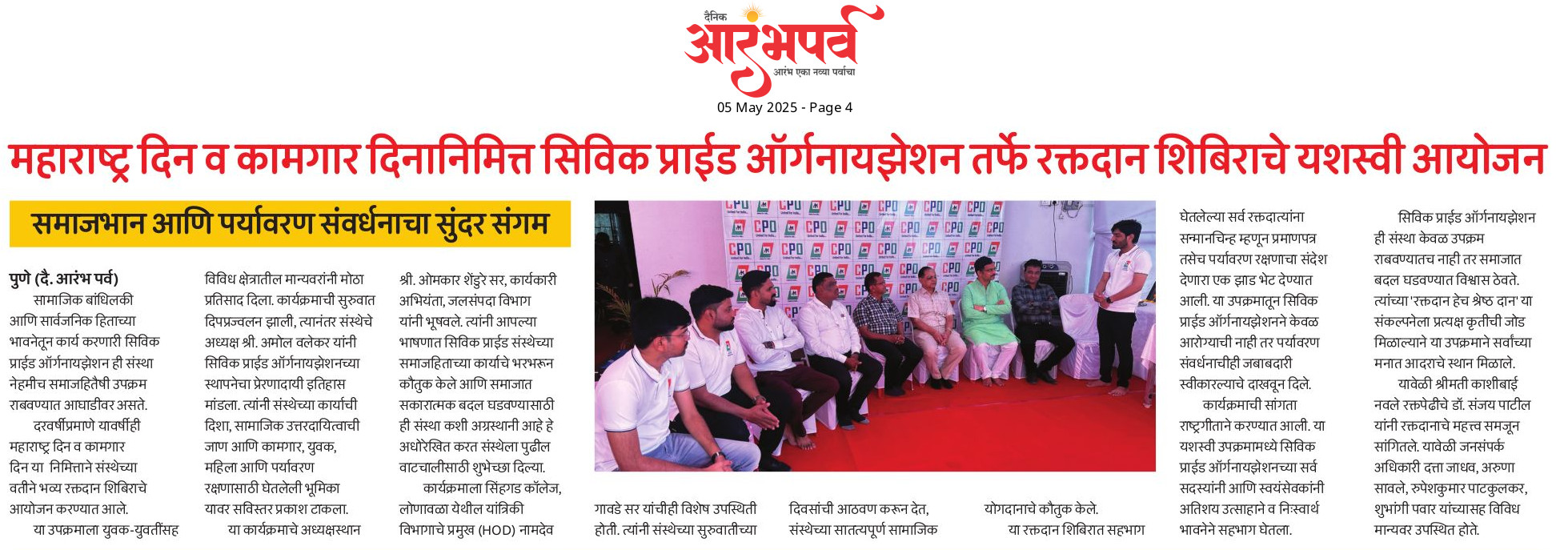 दैनिक
आरंभपर्व
आरंभ एका नव्या पर्वाचा

05 May 2025 - Page 4

महाराष्ट्र दिन व कामगार दिनानिमित्त सिविक प्राईड ऑर्गनायझेशन तर्फे रक्तदान शिबिराचे यशस्वी आयोजन

समाजभान आणि पर्यावरण संवर्धनाचा सुंदर संगम

पुणे (दै. आरंभ पर्व)

सामाजिक बांधिलकी आणि सार्वजनिक हिताच्या भावनेतून कार्य करणारी सिविक प्राईड ऑर्गनायझेशन ही संस्था नेहमीच समाजहितैषी उपक्रम राबवण्यात आघाडीवर असते.

दरवर्षीप्रमाणे यावर्षीही महाराष्ट्र दिन व कामगार दिन या निमित्ताने संस्थेच्या वतीने भव्य रक्तदान शिबिराचे आयोजन करण्यात आले.

या उपक्रमाला युवक-युवतींसह विविध क्षेत्रातील मान्यवरांनी मोठा प्रतिसाद दिला. कार्यक्रमाची सुरुवात दिपप्रज्वलन झाली, त्यानंतर संस्थेचे अध्यक्ष श्री. अमोल वलेकर यांनी सिविक प्राईड ऑर्गनायझेशनच्या स्थापनेचा प्रेरणादायी इतिहास मांडला. त्यांनी संस्थेच्या कार्याची दिशा, सामाजिक उत्तरदायित्वाची जाण आणि कामगार, युवक, महिला आणि पर्यावरण रक्षणासाठी घेतलेली भूमिका यावर सविस्तर प्रकाश टाकला.

या कार्यक्रमाचे अध्यक्षस्थान श्री. ओमकार शेंडुरे सर, कार्यकारी अभियंता, जलसंपदा विभाग यांनी भूषवले. त्यांनी आपल्या भाषणात सिविक प्राईड संस्थेच्या समाजहिताच्या कार्याचे भरभरून कौतुक केले आणि समाजात सकारात्मक बदल घडवण्यासाठी ही संस्था कशी अग्रस्थानी आहे हे अधोरेखित करत संस्थेला पुढील वाटचालीसाठी शुभेच्छा दिल्या.

कार्यक्रमाला सिंहगड कॉलेज, लोणावळा येथील यांत्रिकी विभागाचे प्रमुख (HOD) नामदेव गावडे सर यांचीही विशेष उपस्थिती होती. त्यांनी संस्थेच्या सुरुवातीच्या दिवसांची आठवण करून देत, संस्थेच्या सातत्यपूर्ण सामाजिक योगदानाचे कौतुक केले.

या रक्तदान शिबिरात सहभाग घेतलेल्या सर्व रक्तदात्यांना सन्मानचिन्ह म्हणून प्रमाणपत्र तसेच पर्यावरण रक्षणाचा संदेश देणारा एक झाड भेट देण्यात आली. या उपक्रमातून सिविक प्राईड ऑर्गनायझेशनने केवळ आरोग्याची नाही तर पर्यावरण संवर्धनाचीही जबाबदारी स्वीकारल्याचे दाखवून दिले.

कार्यक्रमाची सांगता राष्ट्रगीताने करण्यात आली. या यशस्वी उपक्रमामध्ये सिविक प्राईड ऑर्गनायझेशनच्या सर्व सदस्यांनी आणि स्वयंसेवकांनी अतिशय उत्साहाने व निस्वार्थ भावनेने सहभाग घेतला.

सिविक प्राईड ऑर्गनायझेशन ही संस्था केवळ उपक्रम राबवण्यातच नाही तर समाजात बदल घडवण्यात विश्वास ठेवते. त्यांच्या 'रक्तदान हेच श्रेष्ठ दान' या संकल्पनेला प्रत्यक्ष कृतीची जोड मिळाल्याने या उपक्रमाने सर्वांच्या मनात आदराचे स्थान मिळाले.

यावेळी श्रीमती काशीबाई नवले रक्तपेढीचे डॉ. संजय पाटील यांनी रक्तदानाचे महत्त्व समजून सांगितले. यावेळी जनसंपर्क अधिकारी दत्ता जाधव, अरुणा सावले, रुपेशकुमार पाटकुलकर, शुभांगी पवार यांच्यासह विविध मान्यवर उपस्थित होते.